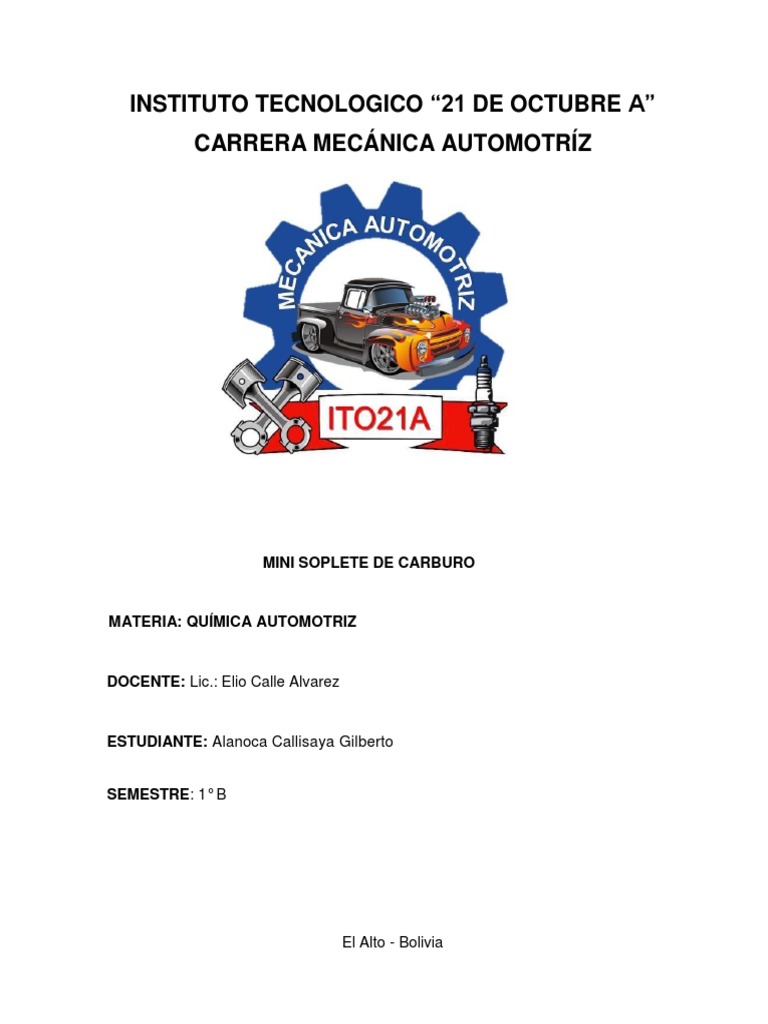 INSTITUTO TECNOLOGICO “21 DE OCTUBRE A”
CARRERA MECÁNICA AUTOMOTRÍZ

MECANICA AUTOMOTRIZ

ITO21A

MINI SOPLETE DE CARBURO

MATERIA: QUÍMICA AUTOMOTRIZ

DOCENTE: Lic.: Elio Calle Alvarez

ESTUDIANTE: Alanoca Callisaya Gilberto

SEMESTRE: 1° B

El Alto - Bolivia